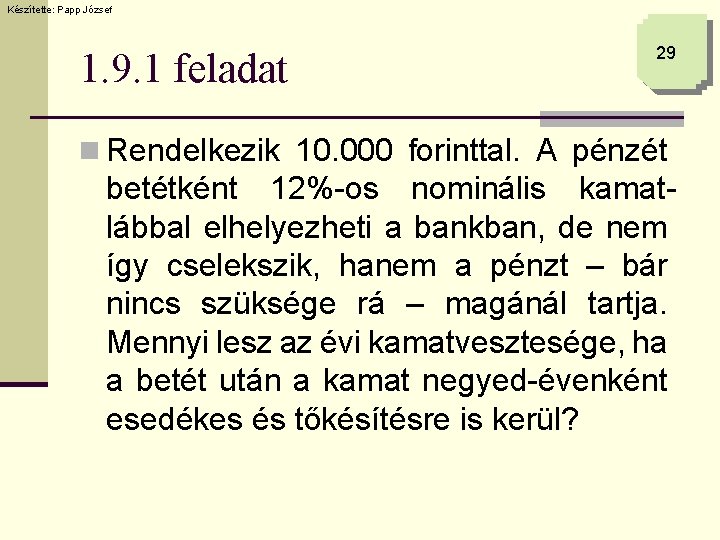 Készítette: Papp József

29

1.9.1 feladat

Rendelkezik 10.000 forinttal. A pénzét betétként 12%-os nominális kamatlábbal elhelyezheti a bankban, de nem így cselekszik, hanem a pénzt – bár nincs szüksége rá – magánál tartja. Mennyi lesz az évi kamatvesztesége, ha a betét után a kamat negyed-évenként esedékes és tőkésítésre is kerül?